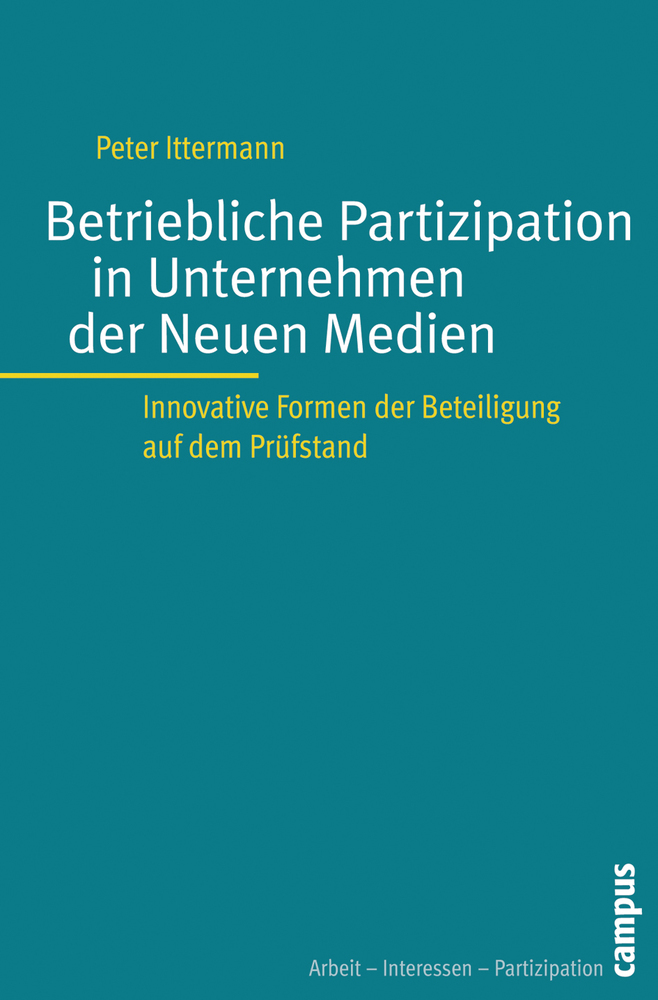 Peter Ittermann

Betriebliche Partizipation in Unternehmen der Neuen Medien

Innovative Formen der Beteiligung auf dem Prüfstand

Arbeit – Interessen – Partizipation

campus